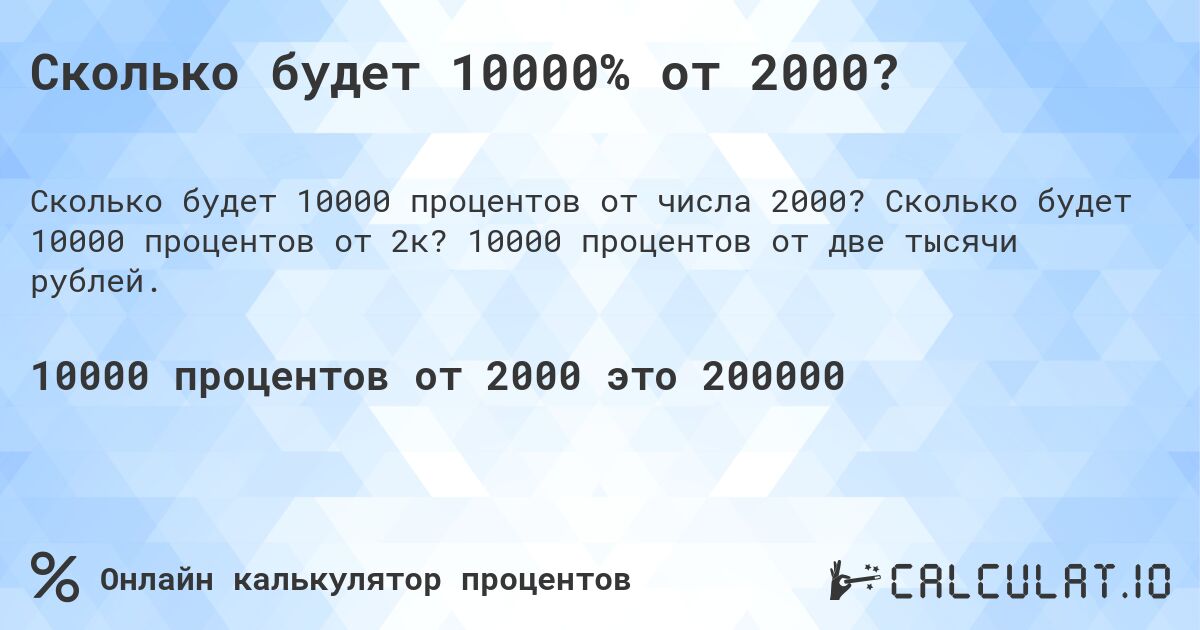 Сколько будет 10000% от 2000?

Сколько будет 10000 процентов от числа 2000? Сколько будет 10000 процентов от 2к? 10000 процентов от две тысячи рублей.

10000 процентов от 2000 это 200000

%

Онлайн калькулятор процентов

CALCULAT.IO